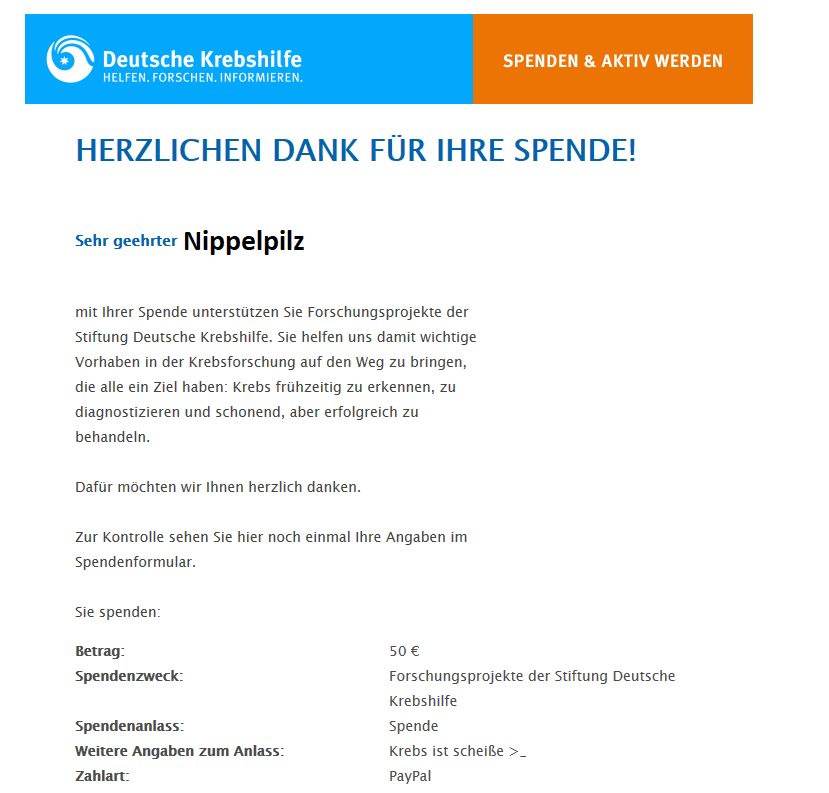 Deutsche Krebshilfe
HELFEN. FORSCHEN. INFORMIEREN.

SPENDEN & AKTIV WERDEN

HERZLICHEN DANK FÜR IHRE SPENDE!

Sehr geehrter Nippelpilz

mit Ihrer Spende unterstützen Sie Forschungsprojekte der Stiftung Deutsche Krebshilfe. Sie helfen uns damit wichtige Vorhaben in der Krebsforschung auf den Weg zu bringen, die alle ein Ziel haben: Krebs frühzeitig zu erkennen, zu diagnostizieren und schonend, aber erfolgreich zu behandeln.

Dafür möchten wir Ihnen herzlich danken.

Zur Kontrolle sehen Sie hier noch einmal Ihre Angaben im Spendenformular.

Sie spenden:

| | |
|---|---|
| **Betrag:** | 50 € |
| **Spendenzweck:** | Forschungsprojekte der Stiftung Deutsche Krebshilfe |
| **Spendenanlass:** | Spende |
| **Weitere Angaben zum Anlass:** | Krebs ist scheiße >_ |
| **Zahlart:** | PayPal |